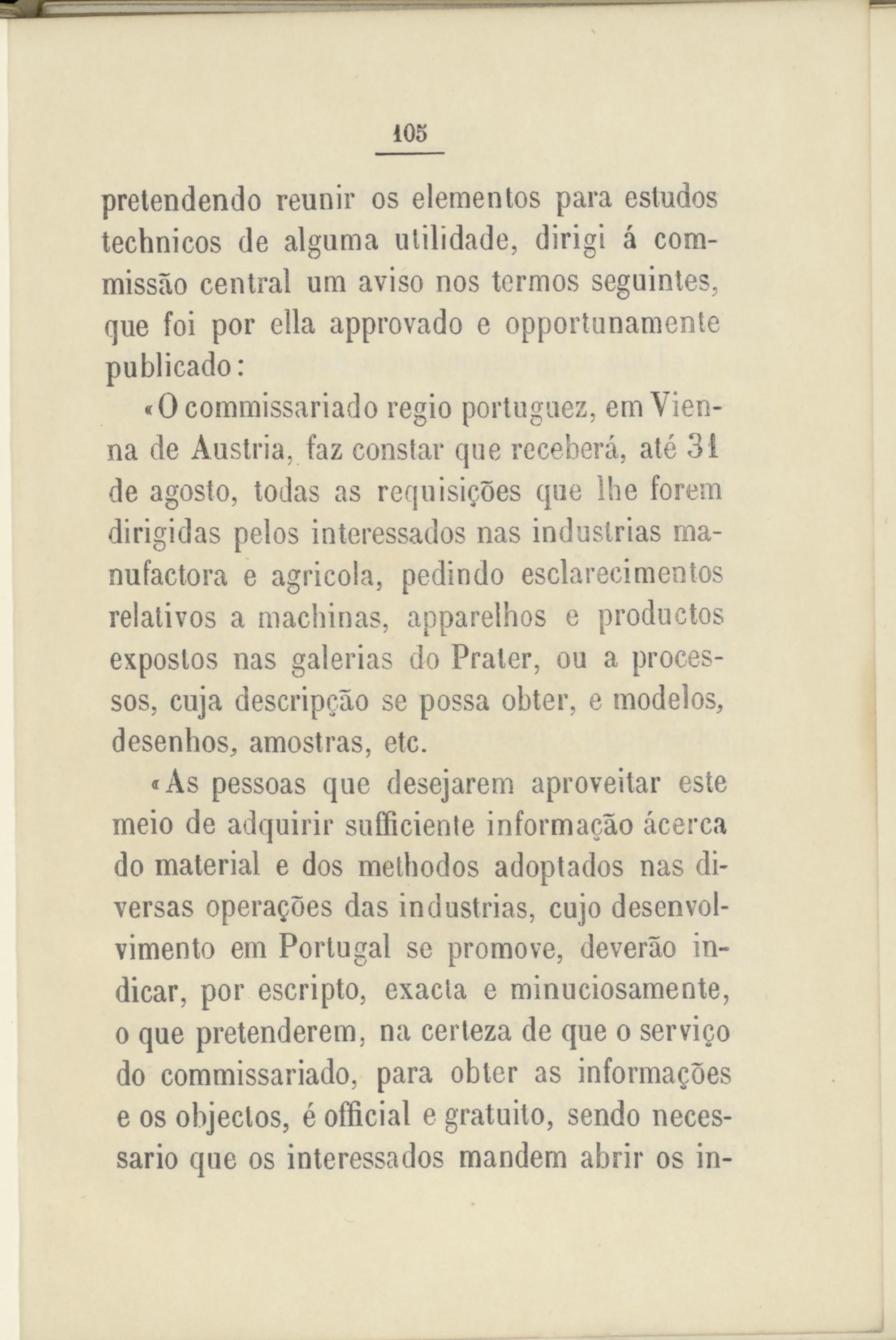 105

pretendendo reunir os elementos para estudos technicos de alguma utilidade, dirigi á commissão central um aviso nos termos seguintes, que foi por ella approvado e opportunamente publicado:

«O commissariado regio portuguez, em Vienna de Austria, faz constar que receberá, até 31 de agosto, todas as requisições que lhe forem dirigidas pelos interessados nas industrias manufactora e agricola, pedindo esclarecimentos relativos a machinas, apparelhos e productos expostos nas galerias do Prater, ou a processos, cuja descripção se possa obter, e modelos, desenhos, amostras, etc.

«As pessoas que desejarem aproveitar este meio de adquirir sufficiente informação ácerca do material e dos methodos adoptados nas diversas operações das industrias, cujo desenvolvimento em Portugal se promove, deverão indicar, por escripto, exacta e minuciosamente, o que pretenderem, na certeza de que o serviço do commissariado, para obter as informações e os objectos, é official e gratuito, sendo necessario que os interessados mandem abrir os in-